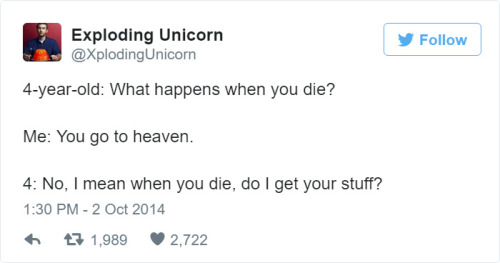 Exploding Unicorn
@XplodingUnicorn

Follow

4-year-old: What happens when you die?

Me: You go to heaven.

4: No, I mean when you die, do I get your stuff?

1:30 PM - 2 Oct 2014

1,989 2,722